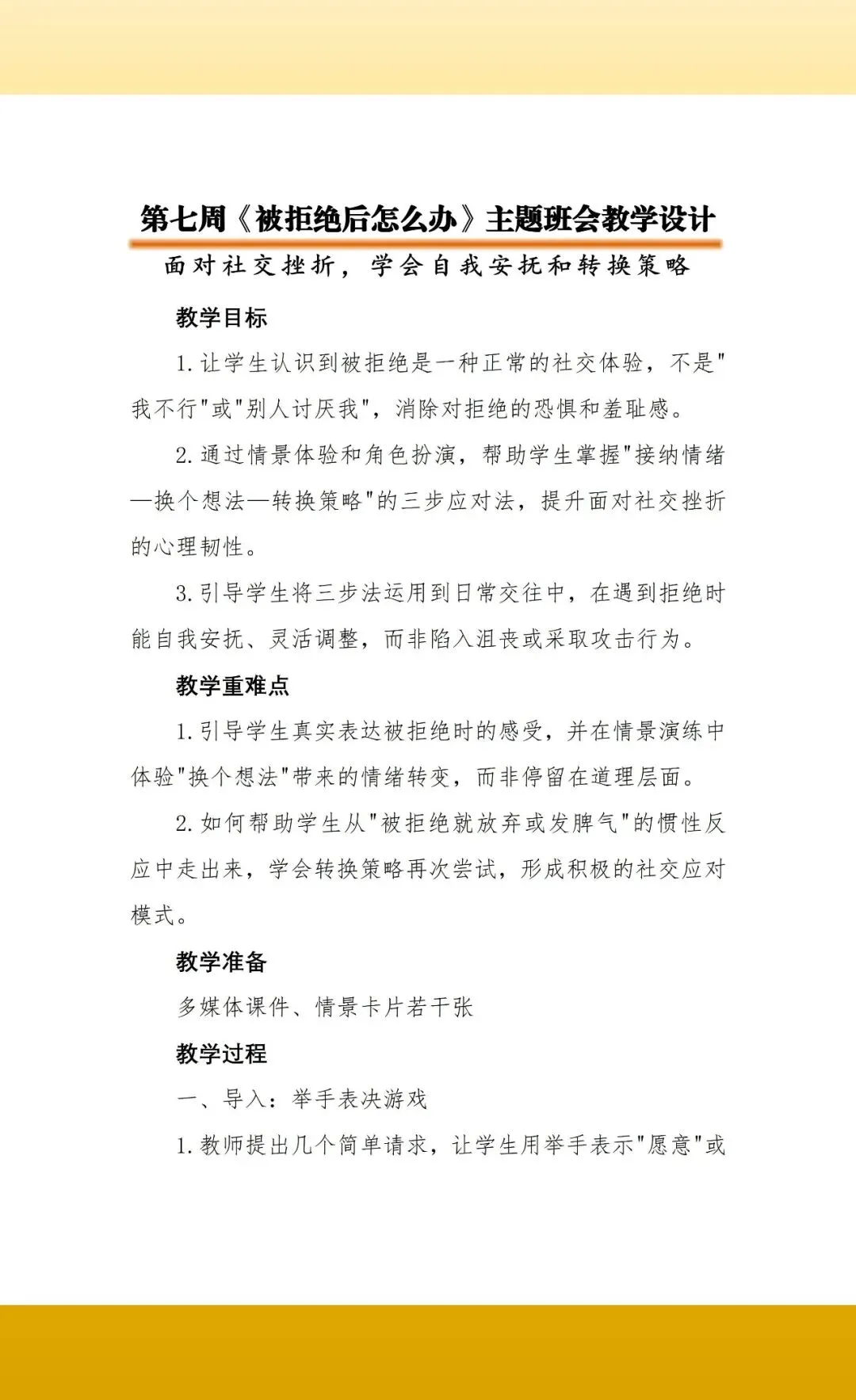 第七周《被拒绝后怎么办》主题班会教学设计

面对社交挫折，学会自我安抚和转换策略

教学目标

1.让学生认识到被拒绝是一种正常的社交体验，不是“我不行”或“别人讨厌我”，消除对拒绝的恐惧和羞耻感。

2.通过情景体验和角色扮演，帮助学生掌握“接纳情绪—换个想法—转换策略”的三步应对法，提升面对社交挫折的心理韧性。

3.引导学生将三步法运用到日常交往中，在遇到拒绝时能自我安抚、灵活调整，而非陷入沮丧或采取攻击行为。

教学重难点

1.引导学生真实表达被拒绝时的感受，并在情景演练中体验“换个想法”带来的情绪转变，而非停留在道理层面。

2.如何帮助学生从“被拒绝就放弃或发脾气”的惯性反应中走出来，学会转换策略再次尝试，形成积极的社交应对模式。

教学准备

多媒体课件、情景卡片若干张

教学过程

一、导入：举手表决游戏

1.教师提出几个简单请求，让学生用举手表示“愿意”或